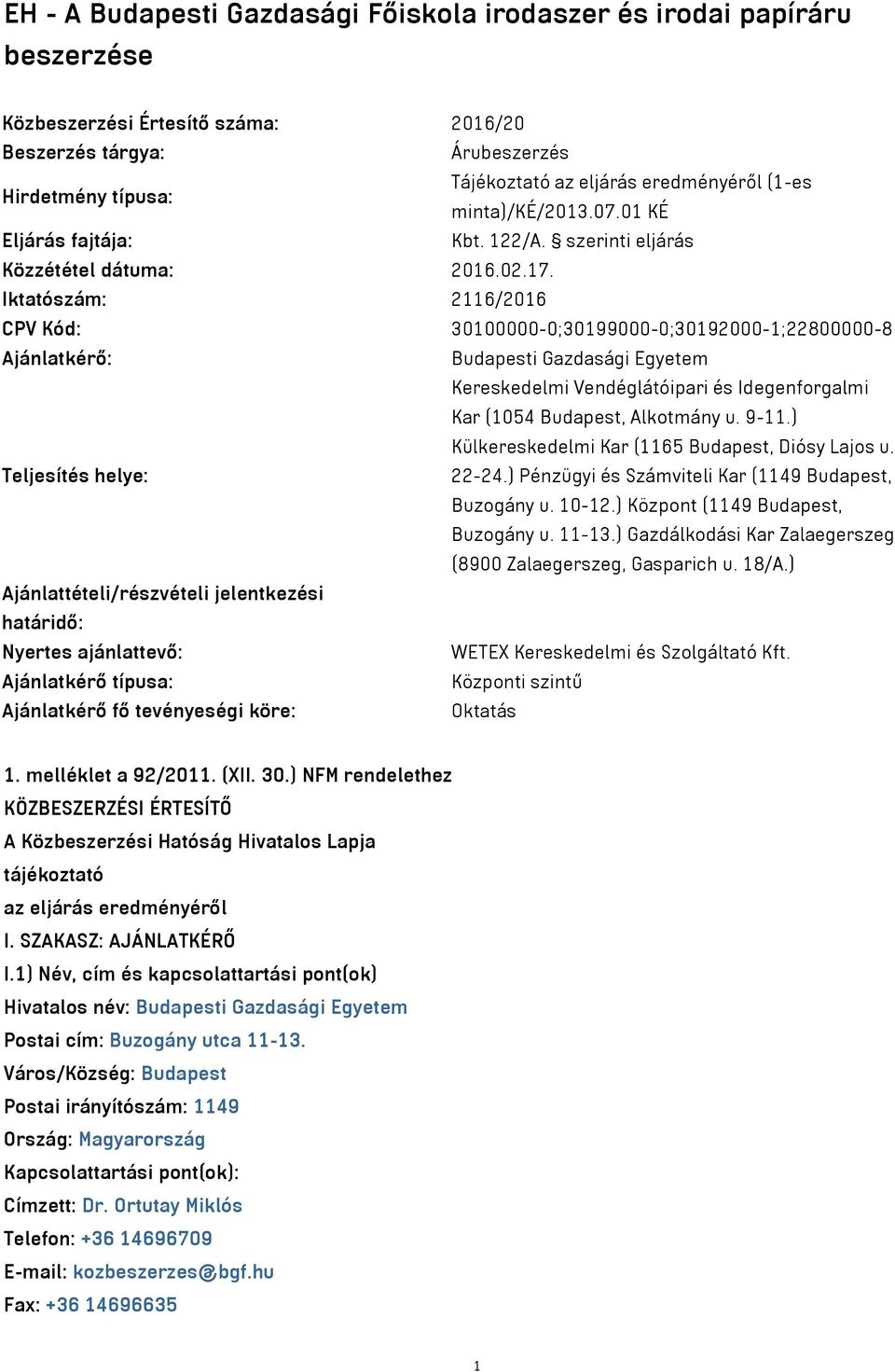 EH - A Budapesti Gazdasági Főiskola irodaszer és irodai papíráru beszerzése

| | |
|---|---|
| Közbeszerzési Értesítő száma: | 2016/20 |
| Beszerzés tárgya: | Árubeszerzés |
| Hirdetmény típusa: | Tájékoztató az eljárás eredményéről (1-es minta)/KÉ/2013.07.01 KÉ |
| Eljárás fajtája: | Kbt. 122/A. § szerinti eljárás |
| Közzététel dátuma: | 2016.02.17. |
| Iktatószám: | 2116/2016 |
| CPV Kód: | 30100000-0;30199000-0;30192000-1;22800000-8 |
| Ajánlatkérő: | Budapesti Gazdasági Egyetem |
| Teljesítés helye: | Kereskedelmi Vendéglátóipari és Idegenforgalmi Kar (1054 Budapest, Alkotmány u. 9-11.) Külkereskedelmi Kar (1165 Budapest, Diósy Lajos u. 22-24.) Pénzügyi és Számviteli Kar (1149 Budapest, Buzogány u. 10-12.) Központ (1149 Budapest, Buzogány u. 11-13.) Gazdálkodási Kar Zalaegerszeg (8900 Zalaegerszeg, Gasparich u. 18/A.) |
| Ajánlattételi/részvételi jelentkezési határidő: | |
| Nyertes ajánlattevő: | WETEX Kereskedelmi és Szolgáltató Kft. |
| Ajánlatkérő típusa: | Központi szintű |
| Ajánlatkérő fő tevényeségi köre: | Oktatás |

1. melléklet a 92/2011. (XII. 30.) NFM rendelethez
KÖZBESZERZÉSI ÉRTESÍTŐ
A Közbeszerzési Hatóság Hivatalos Lapja
tájékoztató
az eljárás eredményéről
I. SZAKASZ: AJÁNLATKÉRŐ
I.1) Név, cím és kapcsolattartási pont(ok)
Hivatalos név: Budapesti Gazdasági Egyetem
Postai cím: Buzogány utca 11-13.
Város/Község: Budapest
Postai irányítószám: 1149
Ország: Magyarország
Kapcsolattartási pont(ok):
Címzett: Dr. Ortutay Miklós
Telefon: +36 14696709
E-mail: kozbeszerzes@bgf.hu
Fax: +36 14696635

1